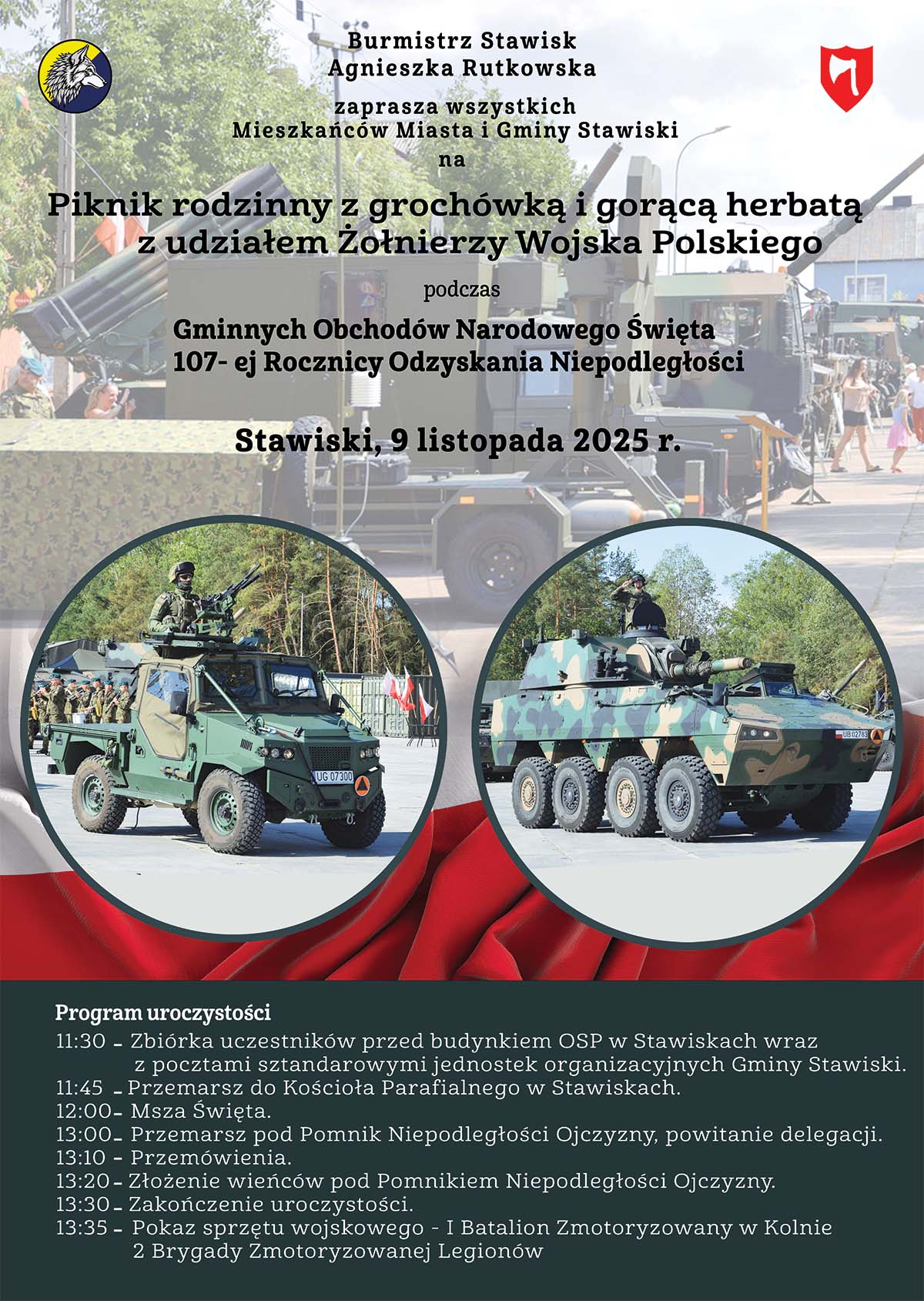 Burmistrz Stawisk
Agnieszka Rutkowska

zaprasza wszystkich
Mieszkańców Miasta i Gminy Stawiski
na

Piknik rodzinny z grochówką i gorącą herbatą
z udziałem Żołnierzy Wojska Polskiego

podczas

Gminnych Obchodów Narodowego Święta
107- ej Rocznicy Odzyskania Niepodległości

Stawiski, 9 listopada 2025 r.

UG 07300

UB 02783

Program uroczystości
11:30 - Zbiórka uczestników przed budynkiem OSP w Stawiskach wraz z pocztami sztandarowymi jednostek organizacyjnych Gminy Stawiski.
11:45 - Przemarsz do Kościoła Parafialnego w Stawiskach.
12:00 - Msza Święta.
13:00 - Przemarsz pod Pomnik Niepodległości Ojczyzny, powitanie delegacji.
13:10 - Przemówienia.
13:20 - Złożenie wieńców pod Pomnikiem Niepodległości Ojczyzny.
13:30 - Zakończenie uroczystości.
13:35 - Pokaz sprzętu wojskowego - I Batalion Zmotoryzowany w Kolnie 2 Brygady Zmotoryzowanej Legionów